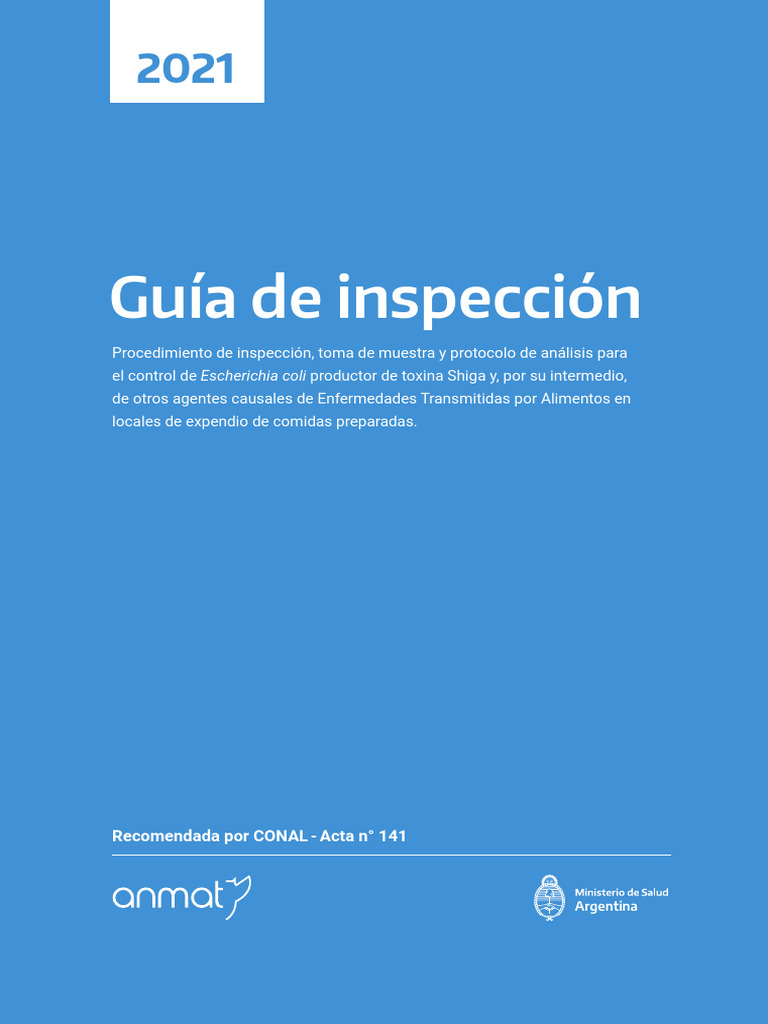 2021

Guía de inspección

Procedimiento de inspección, toma de muestra y protocolo de análisis para el control de Escherichia coli productor de toxina Shiga y, por su intermedio, de otros agentes causales de Enfermedades Transmitidas por Alimentos en locales de expendio de comidas preparadas.

Recomendada por CONAL - Acta n° 141

anmat

Ministerio de Salud
Argentina